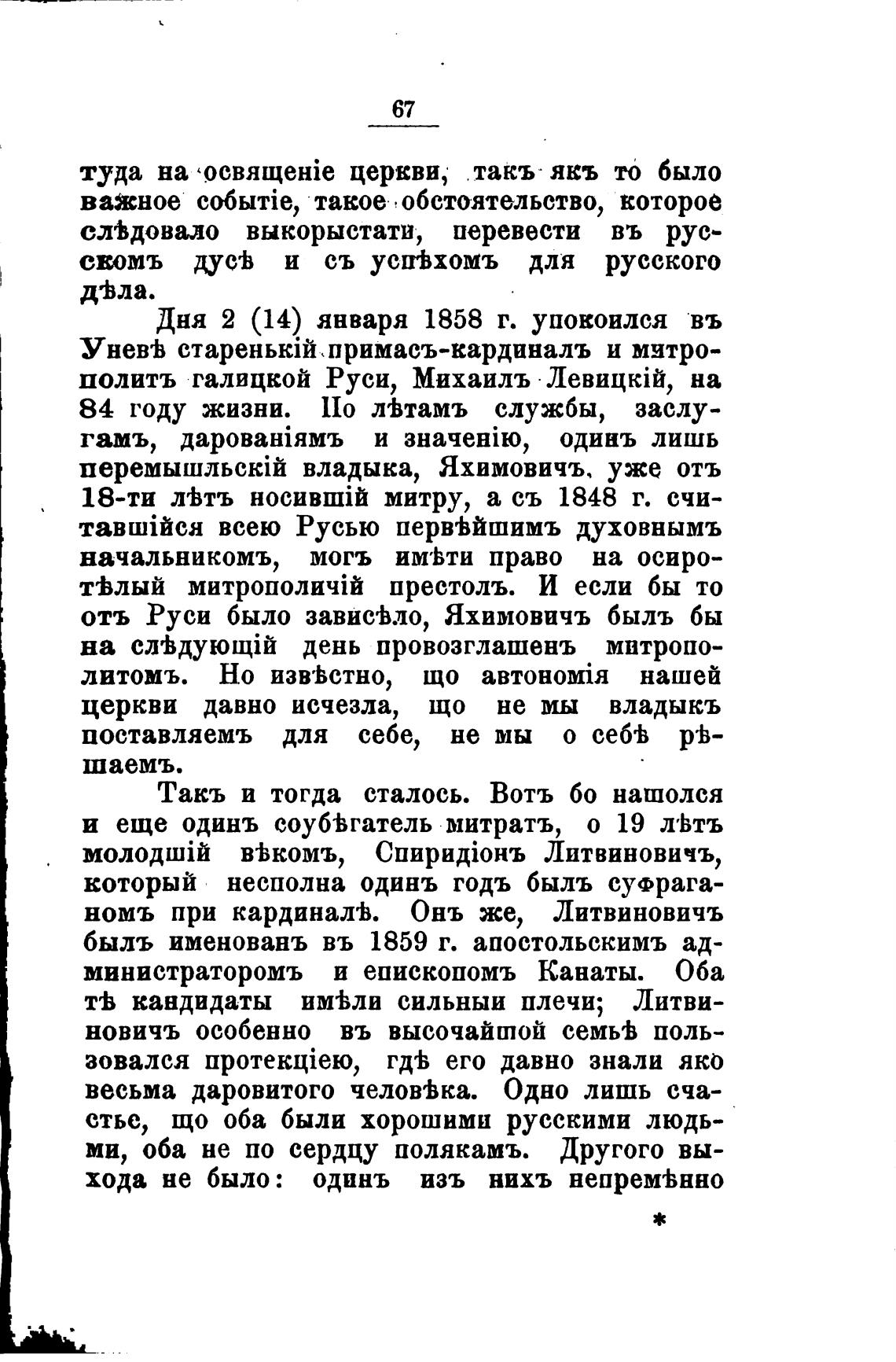 67

туда на освященіе церкви, такъ якъ то было важное событіе, такое обстоятельство, которое слѣдовало выкорыстати, перевести въ русскомъ дусѣ и съ успѣхомъ для русского дѣла.

Дня 2 (14) января 1858 г. упокоился въ Уневѣ старенькій примасъ-кардиналъ и митрополитъ галицкой Руси, Михаилъ Левицкій, на 84 году жизни. По лѣтамъ службы, заслугамъ, дарованіямъ и значенію, одинъ лишь перемышльскій владыка, Яхимовичъ, уже отъ 18-ти лѣтъ носившій митру, а съ 1848 г. считавшійся всею Русью первѣйшимъ духовнымъ начальникомъ, могъ имѣти право на осиротѣлый митрополичій престолъ. И если бы то отъ Руси было зависѣло, Яхимовичъ былъ бы на слѣдующій день провозглашенъ митрополитомъ. Но извѣстно, що автономія нашей церкви давно исчезла, що не мы владыкъ поставляемъ для себе, не мы о себѣ рѣшаемъ.

Такъ и тогда сталось. Вотъ бо нашолся и еще одинъ соубѣгатель митратъ, о 19 лѣтъ молодшій вѣкомъ, Спиридіонъ Литвиновичъ, который несполна одинъ годъ былъ суфраганомъ при кардиналѣ. Онъ же, Литвиновичъ былъ именованъ въ 1859 г. апостольскимъ администраторомъ и епископомъ Канаты. Оба тѣ кандидаты имѣли сильныи плечи; Литвиновичъ особенно въ высочайшой семьѣ пользовался протекціею, гдѣ его давно знали яко весьма даровитого человѣка. Одно лишь счастье, що оба были хорошими русскими людьми, оба не по сердцу полякамъ. Другого выхода не было: одинъ изъ нихъ непремѣнно

*